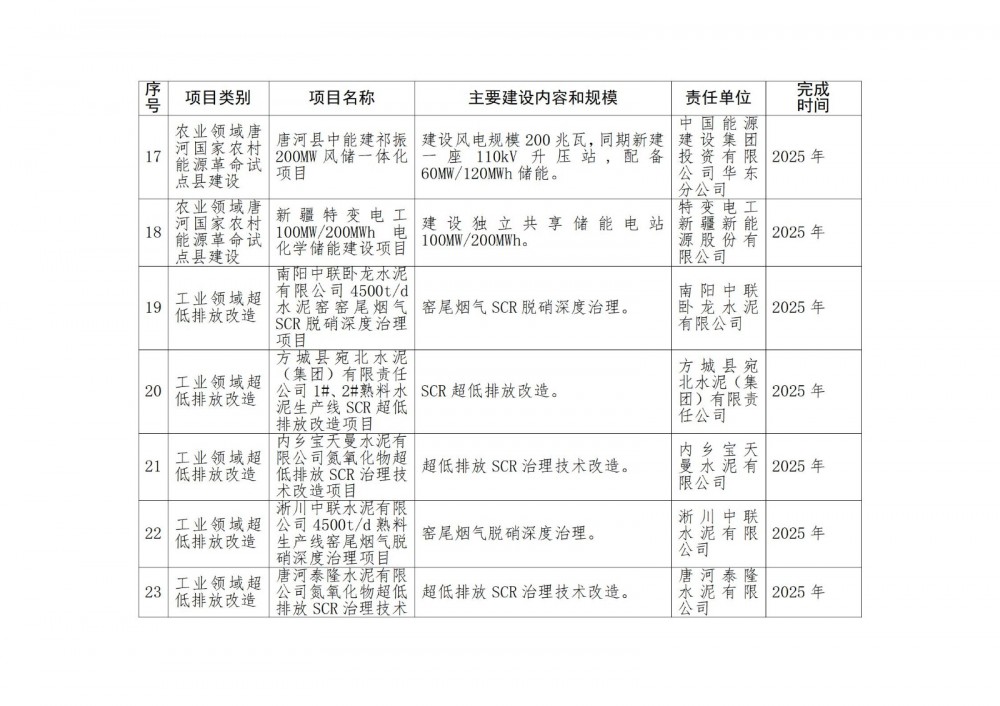 | 序号 | 项目类别 | 项目名称 | 主要建设内容和规模 | 责任单位 | 完成时间 |
|---|---|---|---|---|---|
| 17 | 农业领域唐河国家农村能源革命试点县建设 | 唐河县中能建祁振200MW风储一体化项目 | 建设风电规模200兆瓦，同期新建一座110kV升压站，配备60MW/120MWh储能。 | 中国能源建设集团投资有限公司华东分公司 | 2025年 |
| 18 | 农业领域唐河国家农村能源革命试点县建设 | 新疆特变电工100MW/200MWh电化学储能建设项目 | 建设独立共享储能电站100MW/200MWh。 | 特变电工新疆新能源股份有限公司 | 2025年 |
| 19 | 工业领域超低排放改造 | 南阳中联卧龙水泥有限公司4500t/d水泥窑窑尾烟气SCR脱硝深度治理项目 | 窑尾烟气SCR脱硝深度治理。 | 南阳中联卧龙水泥有限公司 | 2025年 |
| 20 | 工业领域超低排放改造 | 方城县宛北水泥（集团）有限责任公司1#、2#熟料水泥生产线SCR超低排放改造项目 | SCR超低排放改造。 | 方城县宛北水泥（集团）有限责任公司 | 2025年 |
| 21 | 工业领域超低排放改造 | 内乡宝天曼水泥有限公司氮氧化物超低排放SCR治理技术改造项目 | 超低排放SCR治理技术改造。 | 内乡宝天曼水泥有限公司 | 2025年 |
| 22 | 工业领域超低排放改造 | 淅川中联水泥有限公司4500t/d熟料生产线窑尾烟气脱硝深度治理项目 | 窑尾烟气脱硝深度治理。 | 淅川中联水泥有限公司 | 2025年 |
| 23 | 工业领域超低排放改造 | 唐河泰隆水泥有限公司氮氧化物超低排放SCR治理技术 | 超低排放SCR治理技术改造。 | 唐河泰隆水泥有限公司 | 2025年 |